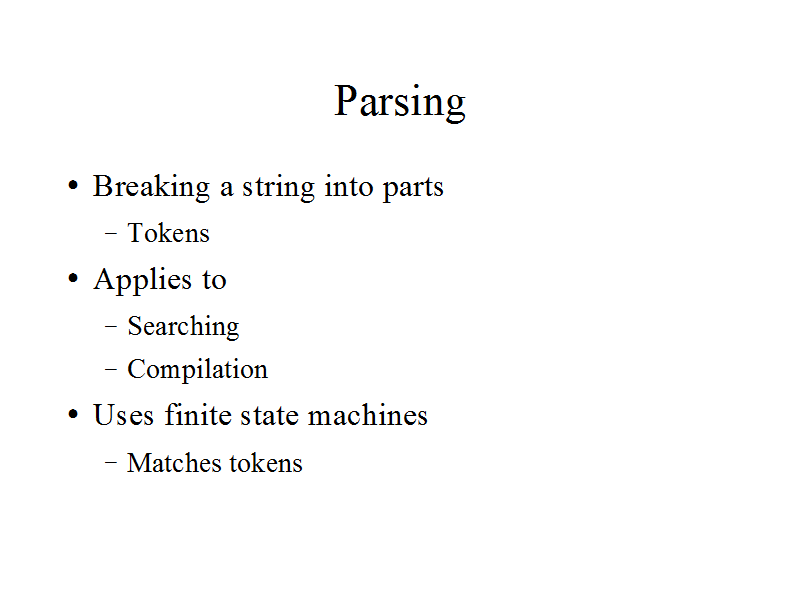 Parsing

• Breaking a string into parts
- Tokens
• Applies to
- Searching
- Compilation
• Uses finite state machines
- Matches tokens